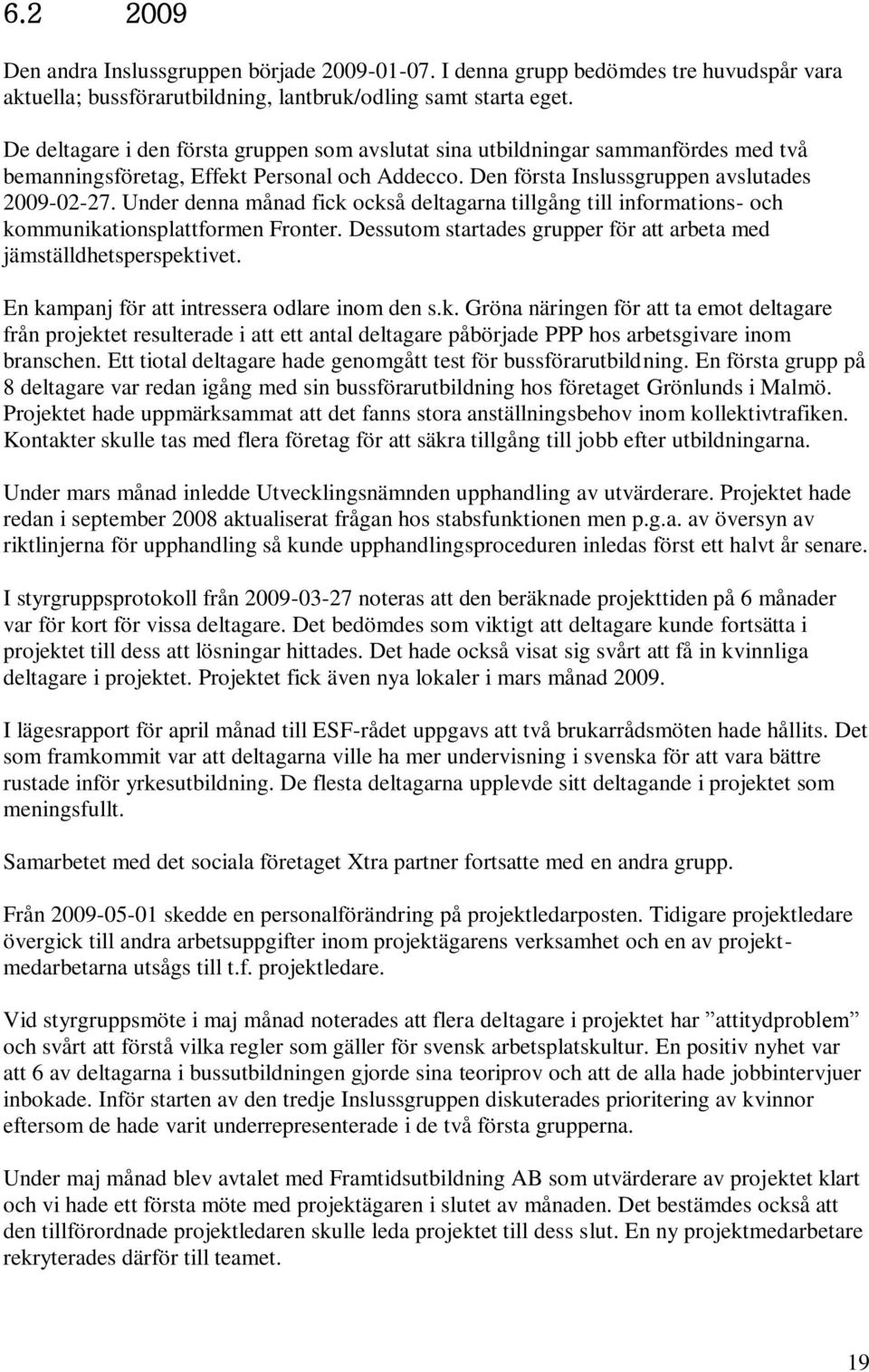 6.2 2009

Den andra Inslussgruppen började 2009-01-07. I denna grupp bedömdes tre huvudspår vara aktuella; bussförarutbildning, lantbruk/odling samt starta eget.

De deltagare i den första gruppen som avslutat sina utbildningar sammanfördes med två bemanningsföretag, Effekt Personal och Addecco. Den första Inslussgruppen avslutades 2009-02-27. Under denna månad fick också deltagarna tillgång till informations- och kommunikationsplattformen Fronter. Dessutom startades grupper för att arbeta med jämställdhetsperspektivet.

En kampanj för att intressera odlare inom den s.k. Gröna näringen för att ta emot deltagare från projektet resulterade i att ett antal deltagare påbörjade PPP hos arbetsgivare inom branschen. Ett tiotal deltagare hade genomgått test för bussförarutbildning. En första grupp på 8 deltagare var redan igång med sin bussförarutbildning hos företaget Grönlunds i Malmö. Projektet hade uppmärksammat att det fanns stora anställningsbehov inom kollektivtrafiken. Kontakter skulle tas med flera företag för att säkra tillgång till jobb efter utbildningarna.

Under mars månad inledde Utvecklingsnämnden upphandling av utvärderare. Projektet hade redan i september 2008 aktualiserat frågan hos stabsfunktionen men p.g.a. av översyn av riktlinjerna för upphandling så kunde upphandlingsproceduren inledas först ett halvt år senare.

I styrgruppsprotokoll från 2009-03-27 noteras att den beräknade projekttiden på 6 månader var för kort för vissa deltagare. Det bedömdes som viktigt att deltagare kunde fortsätta i projektet till dess att lösningar hittades. Det hade också visat sig svårt att få in kvinnliga deltagare i projektet. Projektet fick även nya lokaler i mars månad 2009.

I lägesrapport för april månad till ESF-rådet uppgavs att två brukarrådsmöten hade hållits. Det som framkommit var att deltagarna ville ha mer undervisning i svenska för att vara bättre rustade inför yrkesutbildning. De flesta deltagarna upplevde sitt deltagande i projektet som meningsfullt.

Samarbetet med det sociala företaget Xtra partner fortsatte med en andra grupp.

Från 2009-05-01 skedde en personalförändring på projektledarposten. Tidigare projektledare övergick till andra arbetsuppgifter inom projektägarens verksamhet och en av projektmedarbetarna utsågs till t.f. projektledare.

Vid styrgruppsmöte i maj månad noterades att flera deltagare i projektet har ”attitydproblem” och svårt att förstå vilka regler som gäller för svensk arbetsplatskultur. En positiv nyhet var att 6 av deltagarna i bussutbildningen gjorde sina teoriprov och att de alla hade jobbintervjuer inbokade. Inför starten av den tredje Inslussgruppen diskuterades prioritering av kvinnor eftersom de hade varit underrepresenterade i de två första grupperna.

Under maj månad blev avtalet med Framtidsutbildning AB som utvärderare av projektet klart och vi hade ett första möte med projektägaren i slutet av månaden. Det bestämdes också att den tillförordnade projektledaren skulle leda projektet till dess slut. En ny projektmedarbetare rekryterades därför till teamet.

19